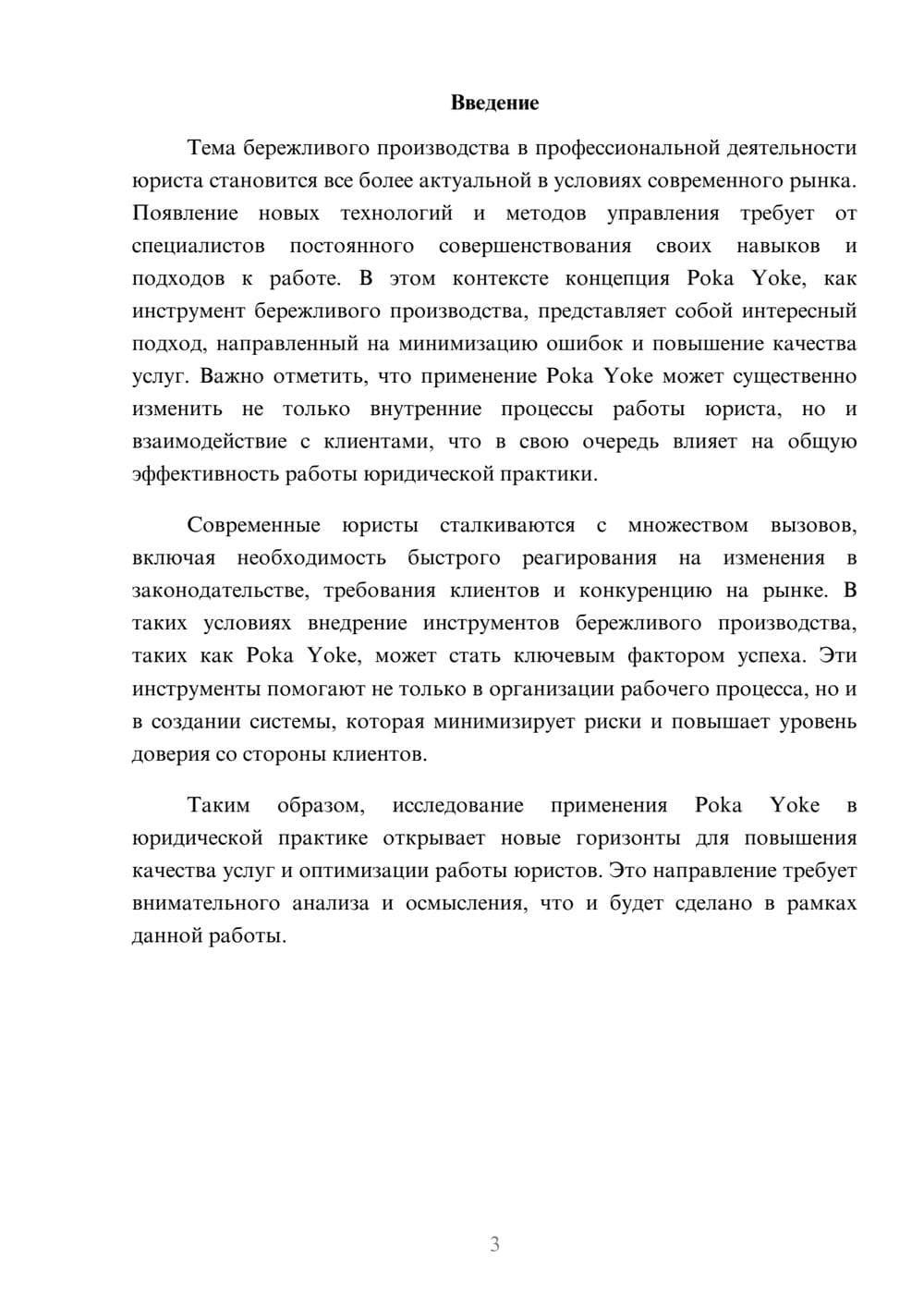 Введение

Тема бережливого производства в профессиональной деятельности юриста становится все более актуальной в условиях современного рынка. Появление новых технологий и методов управления требует от специалистов постоянного совершенствования своих навыков и подходов к работе. В этом контексте концепция Poka Yoke, как инструмент бережливого производства, представляет собой интересный подход, направленный на минимизацию ошибок и повышение качества услуг. Важно отметить, что применение Poka Yoke может существенно изменить не только внутренние процессы работы юриста, но и взаимодействие с клиентами, что в свою очередь влияет на общую эффективность работы юридической практики.

Современные юристы сталкиваются с множеством вызовов, включая необходимость быстрого реагирования на изменения в законодательстве, требования клиентов и конкуренцию на рынке. В таких условиях внедрение инструментов бережливого производства, таких как Poka Yoke, может стать ключевым фактором успеха. Эти инструменты помогают не только в организации рабочего процесса, но и в создании системы, которая минимизирует риски и повышает уровень доверия со стороны клиентов.

Таким образом, исследование применения Poka Yoke в юридической практике открывает новые горизонты для повышения качества услуг и оптимизации работы юристов. Это направление требует внимательного анализа и осмысления, что и будет сделано в рамках данной работы.

3